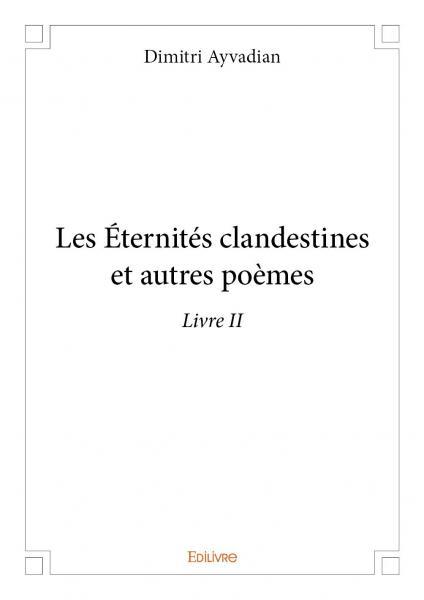 Dimitri Ayvadian

Les Éternités clandestines
et autres poèmes

Livre II

Edilivre